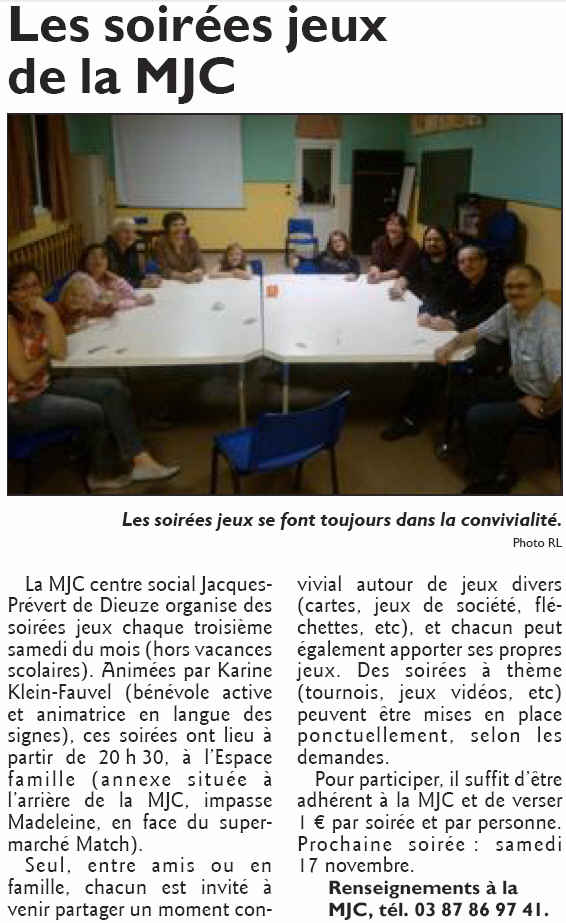 Les soirées jeux de la MJC

Les soirées jeux se font toujours dans la convivialité.

Photo RL

La MJC centre social Jacques-Prévert de Dieuze organise des soirées jeux chaque troisième samedi du mois (hors vacances scolaires). Animées par Karine Klein-Fauvel (bénévole active et animatrice en langue des signes), ces soirées ont lieu à partir de 20 h 30, à l'Espace famille (annexe située à l'arrière de la MJC, impasse Madeleine, en face du supermarché Match).

Seul, entre amis ou en famille, chacun est invité à venir partager un moment convivial autour de jeux divers (cartes, jeux de société, fléchettes, etc), et chacun peut également apporter ses propres jeux. Des soirées à thème (tournois, jeux vidéos, etc) peuvent être mises en place ponctuellement, selon les demandes.

Pour participer, il suffit d'être adhérent à la MJC et de verser 1 € par soirée et par personne. Prochaine soirée : samedi 17 novembre.

Renseignements à la MJC, tél. 03 87 86 97 41.